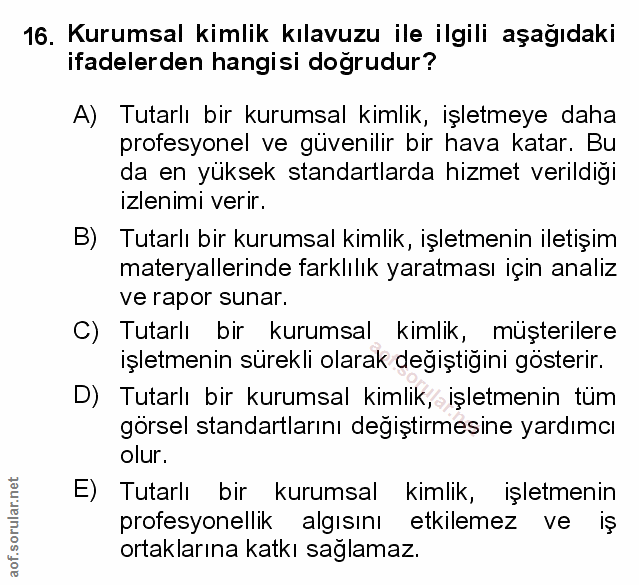 16. Kurumsal kimlik kılavuzu ile ilgili aşağıdaki ifadelerden hangisi doğrudur?

A) Tutarlı bir kurumsal kimlik, işletmeye daha profesyonel ve güvenilir bir hava katar. Bu da en yüksek standartlarda hizmet verildiği izlenimi verir.

B) Tutarlı bir kurumsal kimlik, işletmenin iletişim materyallerinde farklılık yaratması için analiz ve rapor sunar.

C) Tutarlı bir kurumsal kimlik, müşterilere işletmenin sürekli olarak değiştiğini gösterir.

D) Tutarlı bir kurumsal kimlik, işletmenin tüm görsel standartlarını değiştirmesine yardımcı olur.

E) Tutarlı bir kurumsal kimlik, işletmenin profesyonellik algısını etkilemez ve iş ortaklarına katkı sağlamaz.

aof.sorular.net

aof.sorular.net